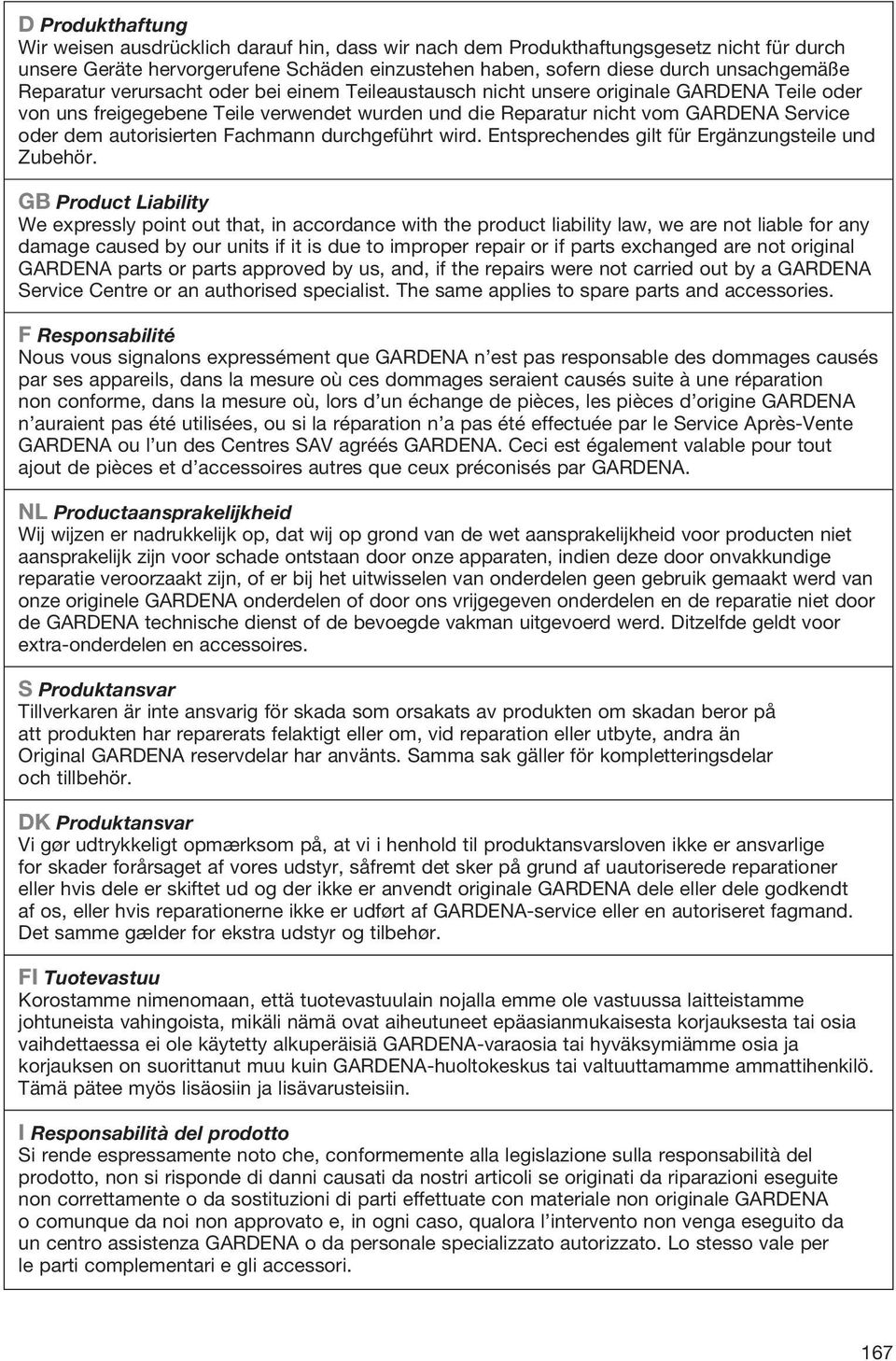 D Produkthaftung
Wir weisen ausdrücklich darauf hin, dass wir nach dem Produkthaftungsgesetz nicht für durch unsere Geräte hervorgerufene Schäden einzustehen haben, sofern diese durch unsachgemäße Reparatur verursacht oder bei einem Teileaustausch nicht unsere originale GARDENA Teile oder von uns freigegebene Teile verwendet wurden und die Reparatur nicht vom GARDENA Service oder dem autorisierten Fachmann durchgeführt wird. Entsprechendes gilt für Ergänzungsteile und Zubehör.

GB Product Liability
We expressly point out that, in accordance with the product liability law, we are not liable for any damage caused by our units if it is due to improper repair or if parts exchanged are not original GARDENA parts or parts approved by us, and, if the repairs were not carried out by a GARDENA Service Centre or an authorised specialist. The same applies to spare parts and accessories.

F Responsabilité
Nous vous signalons expressément que GARDENA n'est pas responsable des dommages causés par ses appareils, dans la mesure où ces dommages seraient causés suite à une réparation non conforme, dans la mesure où, lors d'un échange de pièces, les pièces d'origine GARDENA n'auraient pas été utilisées, ou si la réparation n'a pas été effectuée par le Service Après-Vente GARDENA ou l'un des Centres SAV agréés GARDENA. Ceci est également valable pour tout ajout de pièces et d'accessoires autres que ceux préconisés par GARDENA.

NL Productaansprakelijkheid
Wij wijzen er nadrukkelijk op, dat wij op grond van de wet aansprakelijkheid voor producten niet aansprakelijk zijn voor schade ontstaan door onze apparaten, indien deze door onvakkundige reparatie veroorzaakt zijn, of er bij het uitwisselen van onderdelen geen gebruik gemaakt werd van onze originele GARDENA onderdelen of door ons vrijgegeven onderdelen en de reparatie niet door de GARDENA technische dienst of de bevoegde vakman uitgevoerd werd. Ditzelfde geldt voor extra-onderdelen en accessoires.

S Produktansvar
Tillverkaren är inte ansvarig för skada som orsakats av produkten om skadan beror på att produkten har reparerats felaktigt eller om, vid reparation eller utbyte, andra än Original GARDENA reservdelar har använts. Samma sak gäller för kompletteringsdelar och tillbehör.

DK Produktansvar
Vi gør udtrykkeligt opmærksom på, at vi i henhold til produktansvarsloven ikke er ansvarlige for skader forårsaget af vores udstyr, såfremt det sker på grund af uautoriserede reparationer eller hvis dele er skiftet ud og der ikke er anvendt originale GARDENA dele eller dele godkendt af os, eller hvis reparationerne ikke er udført af GARDENA-service eller en autoriseret fagmand. Det samme gælder for ekstra udstyr og tilbehør.

FI Tuotevastuu
Korostamme nimenomaan, että tuotevastuulain nojalla emme ole vastuussa laitteistamme johtuneista vahingoista, mikäli nämä ovat aiheutuneet epäasianmukaisesta korjauksesta tai osia vaihdettaessa ei ole käytetty alkuperäisiä GARDENA-varaosia tai hyväksymiämme osia ja korjauksen on suorittanut muu kuin GARDENA-huoltokeskus tai valtuuttamamme ammattihenkilö. Tämä pätee myös lisäosiin ja lisävarusteisiin.

I Responsabilità del prodotto
Si rende espressamente noto che, conformemente alla legislazione sulla responsabilità del prodotto, non si risponde di danni causati da nostri articoli se originati da riparazioni eseguite non correttamente o da sostituzioni di parti effettuate con materiale non originale GARDENA o comunque da noi non approvato e, in ogni caso, qualora l'intervento non venga eseguito da un centro assistenza GARDENA o da personale specializzato autorizzato. Lo stesso vale per le parti complementari e gli accessori.

167